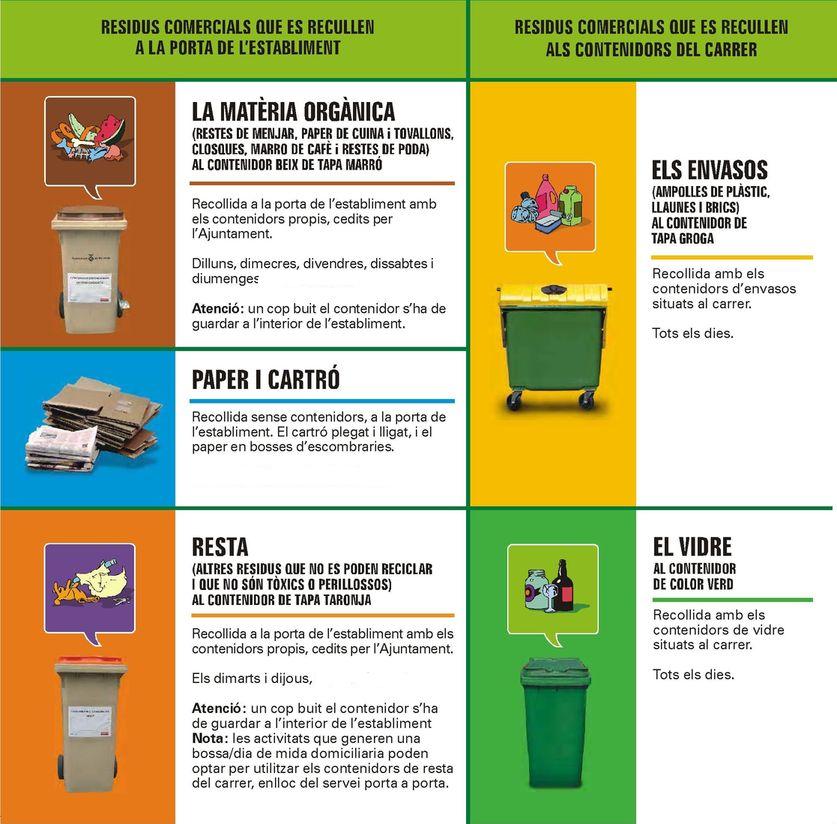 RESIDUS COMERCIALS QUE ES RECULLEN A LA PORTA DE L'ESTABLIMENT

LA MATÈRIA ORGÀNICA
(RESTES DE MENJAR, PAPER DE CUINA i TOVALLONS, CLOSQUES, MARRO DE CAFÈ i RESTES DE PODA)
AL CONTENIDOR BEIX DE TAPA MARRÓ

Recollida a la porta de l'establiment amb els contenidors propis, cedits per l'Ajuntament.

Dilluns, dimecres, divendres, dissabtes i diumenges

Atenció: un cop buit el contenidor s'ha de guardar a l'interior de l'establiment.

PAPER I CARTRÓ

Recollida sense contenidors, a la porta de l'establiment. El cartró plegat i lligat, i el paper en bosses d'escombraries.

RESTA
(ALTRES RESIDUS QUE NO ES PODEN RECICLAR I QUE NO SÓN TÒXICS O PERILLOSSOS)
AL CONTENIDOR DE TAPA TARONJA

Recollida a la porta de l'establiment amb els contenidors propis, cedits per l'Ajuntament.

Els dimarts i dijous,

Atenció: un cop buit el contenidor s'ha de guardar a l'interior de l'establiment
Nota: les activitats que generen una bossa/dia de mida domiciliaria poden optar per utilitzar els contenidors de resta del carrer, enlloc del servei porta a porta.

RESIDUS COMERCIALS QUE ES RECULLEN ALS CONTENIDORS DEL CARRER

ELS ENVASOS
(AMPOLLES DE PLÀSTIC, LLAUNES I BRICS)
AL CONTENIDOR DE TAPA GROGA

Recollida amb els contenidors d'envasos situats al carrer.

Tots els dies.

EL VIDRE
AL CONTENIDOR DE COLOR VERD

Recollida amb els contenidors de vidre situats al carrer.

Tots els dies.